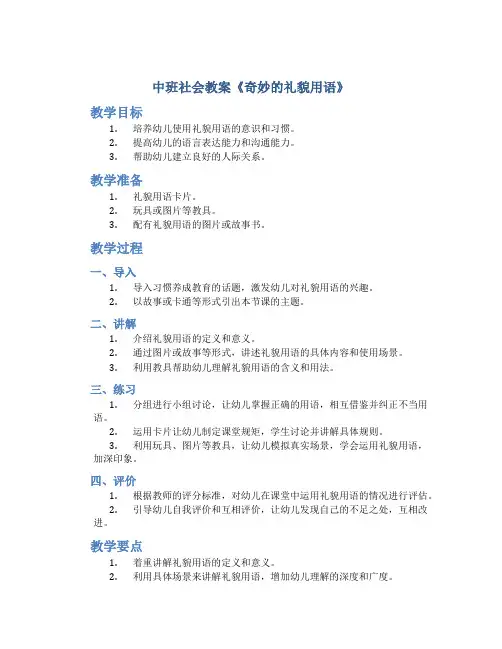 中班社会教案《奇妙的礼貌用语》

教学目标

1. 培养幼儿使用礼貌用语的意识和习惯。
2. 提高幼儿的语言表达能力和沟通能力。
3. 帮助幼儿建立良好的人际关系。

教学准备

1. 礼貌用语卡片。
2. 玩具或图片等教具。
3. 配有礼貌用语的图片或故事书。

教学过程

一、导入

1. 导入习惯养成教育的话题，激发幼儿对礼貌用语的兴趣。
2. 以故事或卡通等形式引出本节课的主题。

二、讲解

1. 介绍礼貌用语的定义和意义。
2. 通过图片或故事等形式，讲述礼貌用语的具体内容和使用场景。
3. 利用教具帮助幼儿理解礼貌用语的含义和用法。

三、练习

1. 分组进行小组讨论，让幼儿掌握正确的用语，相互借鉴并纠正不当用语。
2. 运用卡片让幼儿制定课堂规矩，学生讨论并讲解具体规则。
3. 利用玩具、图片等教具，让幼儿模拟真实场景，学会运用礼貌用语，加深印象。

四、评价

1. 根据教师的评分标准，对幼儿在课堂中运用礼貌用语的情况进行评估。
2. 引导幼儿自我评价和互相评价，让幼儿发现自己的不足之处，互相改进。

教学要点

1. 着重讲解礼貌用语的定义和意义。
2. 利用具体场景来讲解礼貌用语，增加幼儿理解的深度和广度。